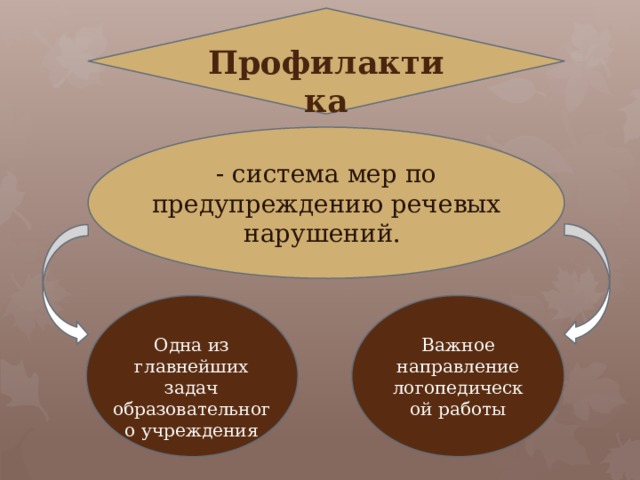 Профилактика

- система мер по предупреждению речевых нарушений.

Одна из главнейших задач образовательного учреждения

Важное направление логопедической работы